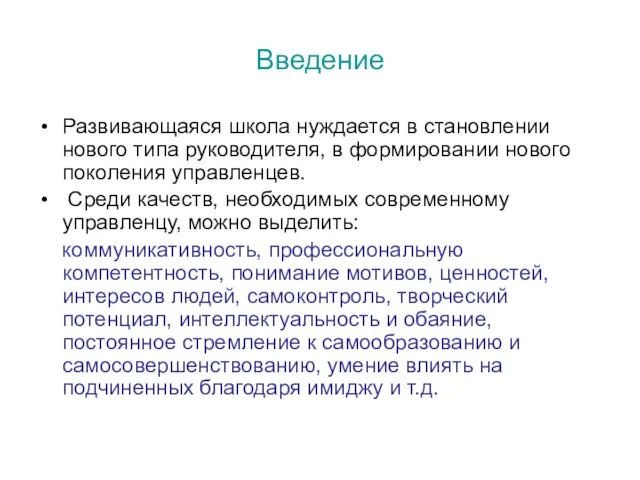 Введение

• Развивающаяся школа нуждается в становлении нового типа руководителя, в формировании нового поколения управленцев.
• Среди качеств, необходимых современному управленцу, можно выделить:

коммуникативность, профессиональную компетентность, понимание мотивов, ценностей, интересов людей, самоконтроль, творческий потенциал, интеллектуальность и обаяние, постоянное стремление к самообразованию и самосовершенствованию, умение влиять на подчиненных благодаря имиджу и т.д.